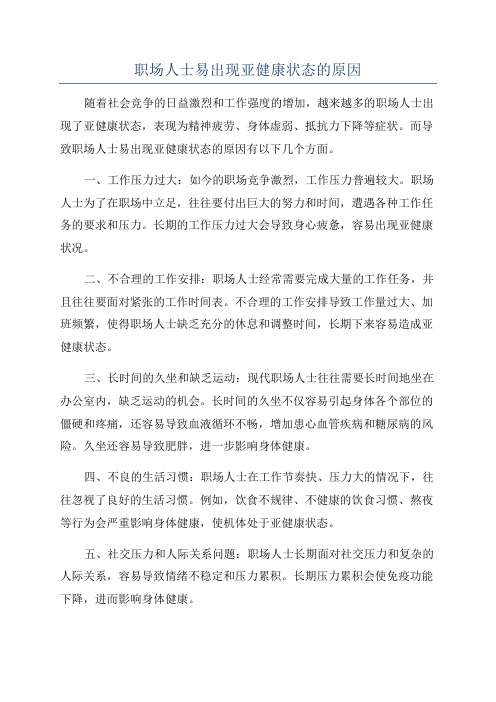 职场人士易出现亚健康状态的原因

随着社会竞争的日益激烈和工作强度的增加，越来越多的职场人士出现了亚健康状态，表现为精神疲劳、身体虚弱、抵抗力下降等症状。而导致职场人士易出现亚健康状态的原因有以下几个方面。

一、工作压力过大：如今的职场竞争激烈，工作压力普遍较大。职场人士为了在职场中立足，往往要付出巨大的努力和时间，遭遇各种工作任务的要求和压力。长期的工作压力过大会导致身心疲惫，容易出现亚健康状况。

二、不合理的工作安排：职场人士经常需要完成大量的工作任务，并且往往要面对紧张的工作时间表。不合理的工作安排导致工作量过大、加班频繁，使得职场人士缺乏充分的休息和调整时间，长期下来容易造成亚健康状态。

三、长时间的久坐和缺乏运动：现代职场人士往往需要长时间地坐在办公室内，缺乏运动的机会。长时间的久坐不仅容易引起身体各个部位的僵硬和疼痛，还容易导致血液循环不畅，增加患心血管疾病和糖尿病的风险。久坐还容易导致肥胖，进一步影响身体健康。

四、不良的生活习惯：职场人士在工作节奏快、压力大的情况下，往往忽视了良好的生活习惯。例如，饮食不规律、不健康的饮食习惯、熬夜等行为会严重影响身体健康，使机体处于亚健康状态。

五、社交压力和人际关系问题：职场人士长期面对社交压力和复杂的人际关系，容易导致情绪不稳定和压力累积。长期压力累积会使免疫功能下降，进而影响身体健康。